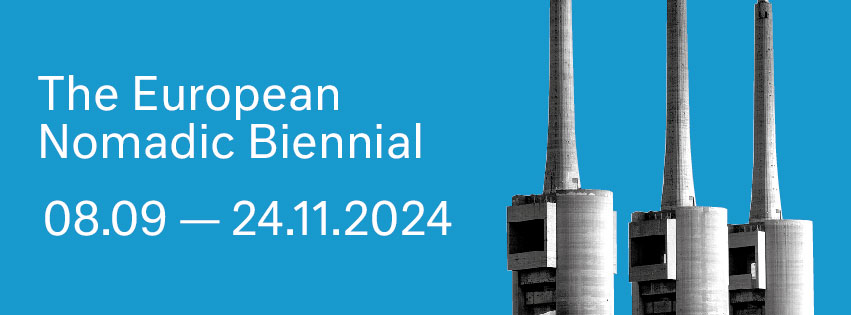 The European Nomadic Biennial

08.09 — 24.11.2024